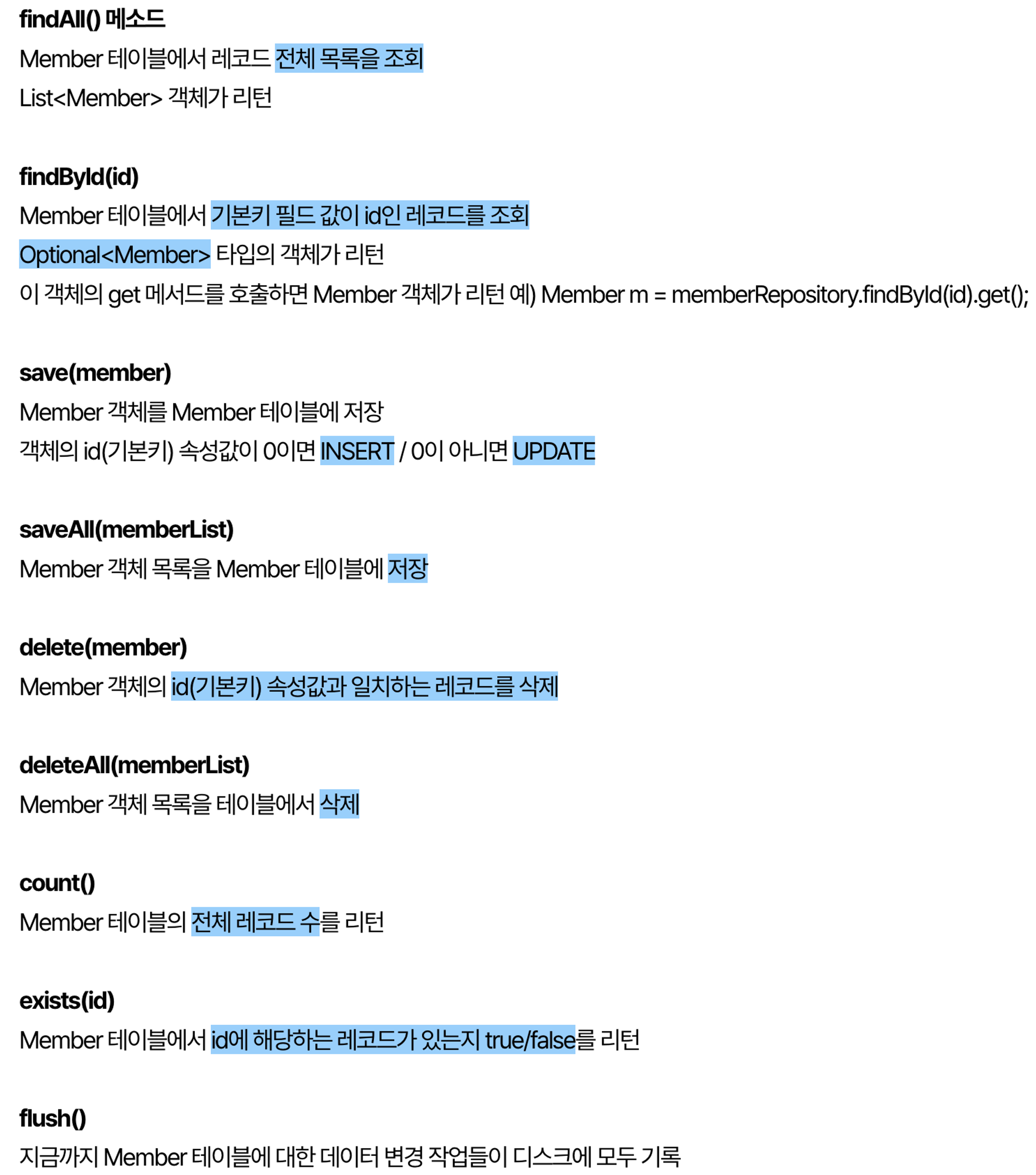 findAll() 메소드

Member 테이블에서 레코드 전체 목록을 조회

List<Member> 객체가 리턴

findById(id)

Member 테이블에서 기본키 필드 값이 id인 레코드를 조회

Optional<Member> 타입의 객체가 리턴

이 객체의 get 메서드를 호출하면 Member 객체가 리턴 예) Member m = memberRepository.findById(id).get();

save(member)

Member 객체를 Member 테이블에 저장

객체의 id(기본키) 속성값이 0이면 INSERT / 0이 아니면 UPDATE

saveAll(memberList)

Member 객체 목록을 Member 테이블에 저장

delete(member)

Member 객체의 id(기본키) 속성값과 일치하는 레코드를 삭제

deleteAll(memberList)

Member 객체 목록을 테이블에서 삭제

count()

Member 테이블의 전체 레코드 수를 리턴

exists(id)

Member 테이블에서 id에 해당하는 레코드가 있는지 true/false를 리턴

flush()

지금까지 Member 테이블에 대한 데이터 변경 작업들이 디스크에 모두 기록